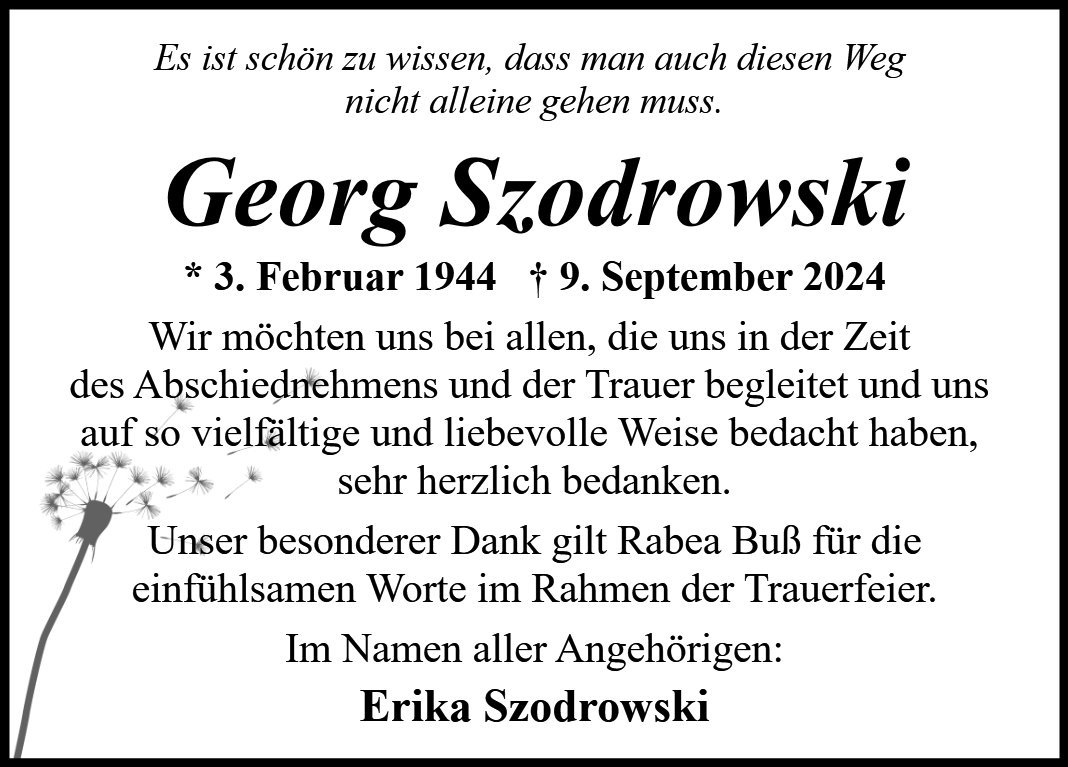 Es ist schön zu wissen, dass man auch diesen Weg nicht alleine gehen muss.

Georg Szodrowski

* 3. Februar 1944 † 9. September 2024

Wir möchten uns bei allen, die uns in der Zeit des Abschiednehmens und der Trauer begleitet und uns auf so vielfältige und liebevolle Weise bedacht haben, sehr herzlich bedanken.

Unser besonderer Dank gilt Rabea Buß für die einfühlsamen Worte im Rahmen der Trauerfeier.

Im Namen aller Angehörigen:

Erika Szodrowski